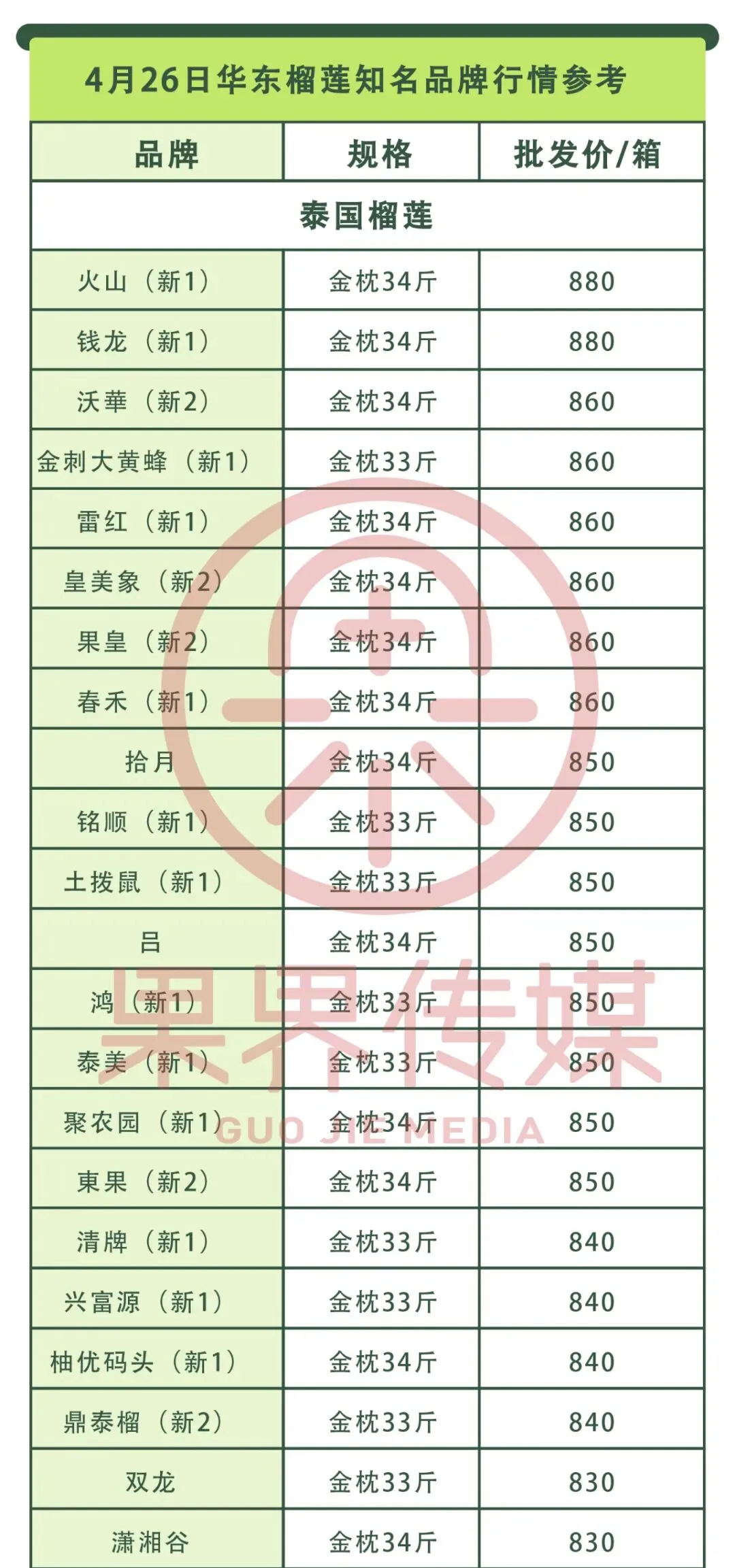 4月26日华东榴莲知名品牌行情参考

| 品牌 | 规格 | 批发价/箱 |
|---|---|---|
| 泰国榴莲 | | |
| 火山（新1） | 金枕34斤 | 880 |
| 钱龙（新1） | 金枕34斤 | 880 |
| 沃華（新2） | 金枕34斤 | 860 |
| 金刺大黄蜂（新1） | 金枕33斤 | 860 |
| 雷红（新1） | 金枕34斤 | 860 |
| 皇美象（新2） | 金枕34斤 | 860 |
| 果皇（新2） | 金枕34斤 | 860 |
| 春禾（新1） | 金枕34斤 | 860 |
| 拾月 | 金枕34斤 | 850 |
| 铭顺（新1） | 金枕33斤 | 850 |
| 土拨鼠（新1） | 金枕33斤 | 850 |
| 吕 | 金枕34斤 | 850 |
| 鸿（新1） | 金枕33斤 | 850 |
| 泰美（新1） | 金枕33斤 | 850 |
| 聚农园（新1） | 金枕34斤 | 850 |
| 東果（新2） | 金枕34斤 | 850 |
| 清牌（新1） | 金枕33斤 | 840 |
| 兴富源（新1） | 金枕33斤 | 840 |
| 柚优码头（新1） | 金枕34斤 | 840 |
| 鼎泰榴（新2） | 金枕33斤 | 840 |
| 双龙 | 金枕33斤 | 830 |
| 潇湘谷 | 金枕34斤 | 830 |

果界传媒
GUO JIE MEDIA